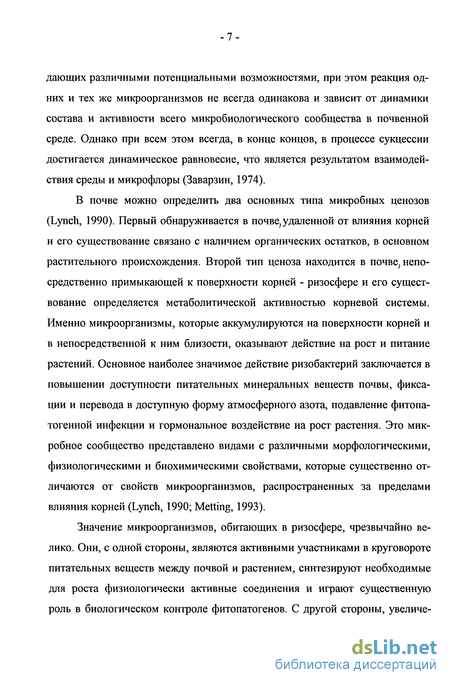 - 7 -

дающих различными потенциальными возможностями, при этом реакция одних и тех же микроорганизмов не всегда одинакова и зависит от динамики состава и активности всего микробиологического сообщества в почвенной среде. Однако при всем этом всегда, в конце концов, в процессе сукцессии достигается динамическое равновесие, что является результатом взаимодействия среды и микрофлоры (Заварзин, 1974).

В почве можно определить два основных типа микробных ценозов (Lynch, 1990). Первый обнаруживается в почве, удаленной от влияния корней и его существование связано с наличием органических остатков, в основном растительного происхождения. Второй тип ценоза находится в почве, непосредственно примыкающей к поверхности корней - ризосфере и его существование определяется метаболитической активностью корневой системы. Именно микроорганизмы, которые аккумулируются на поверхности корней и в непосредственной к ним близости, оказывают действие на рост и питание растений. Основное наиболее значимое действие ризобактерий заключается в повышении доступности питательных минеральных веществ почвы, фиксации и перевода в доступную форму атмосферного азота, подавление фитопатогенной инфекции и гормональное воздействие на рост растения. Это микробное сообщество представлено видами с различными морфологическими, физиологическими и биохимическими свойствами, которые существенно отличаются от свойств микроорганизмов, распространенных за пределами влияния корней (Lynch, 1990; Metting, 1993).

Значение микроорганизмов, обитающих в ризосфере, чрезвычайно велико. Они, с одной стороны, являются активными участниками в круговороте питательных веществ между почвой и растением, синтезируют необходимые для роста физиологически активные соединения и играют существенную роль в биологическом контроле фитопатогенов. С другой стороны, увеличе-

dsLib.net
библиотека диссертаций